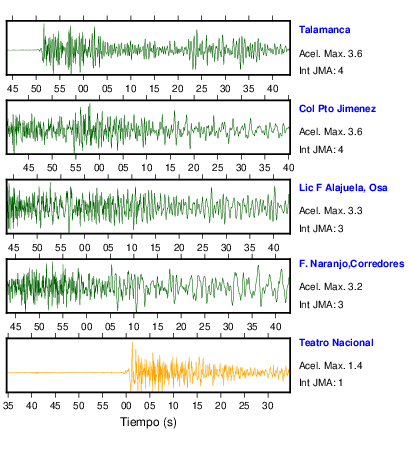 Talamanca
Acel. Max. 3.6
Int JMA: 4

45 50 55 00 05 10 15 20 25 30 35 40

Col Pto Jimenez
Acel. Max. 3.6
Int JMA: 4

45 50 55 00 05 10 15 20 25 30 35 40

Lic F Alajuela, Osa
Acel. Max. 3.3
Int JMA: 3

45 50 55 00 05 10 15 20 25 30 35 40

F. Naranjo,Corredores
Acel. Max. 3.2
Int JMA: 3

45 50 55 00 05 10 15 20 25 30 35 40

Teatro Nacional
Acel. Max. 1.4
Int JMA: 1

35 40 45 50 55 00 05 10 15 20 25 30

Tiempo (s)